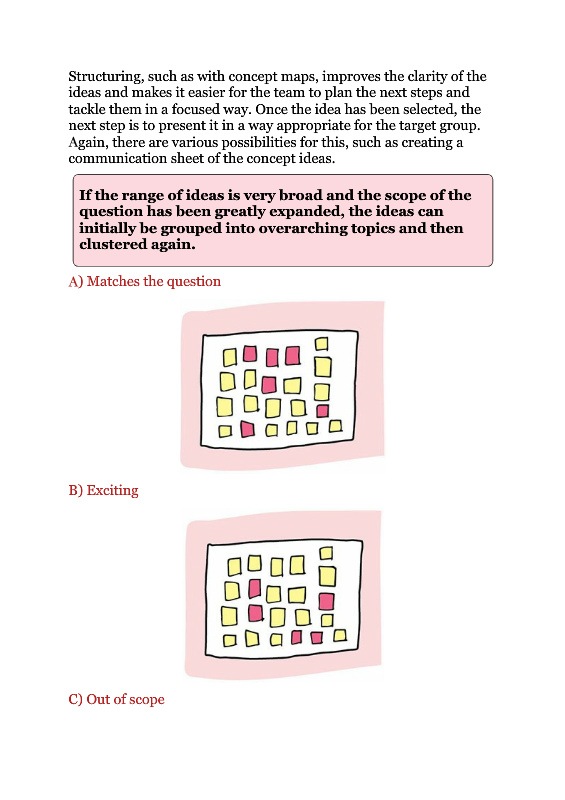 Structuring, such as with concept maps, improves the clarity of the ideas and makes it easier for the team to plan the next steps and tackle them in a focused way. Once the idea has been selected, the next step is to present it in a way appropriate for the target group. Again, there are various possibilities for this, such as creating a communication sheet of the concept ideas.

**If the range of ideas is very broad and the scope of the question has been greatly expanded, the ideas can initially be grouped into overarching topics and then clustered again.**

A) Matches the question

B) Exciting

C) Out of scope